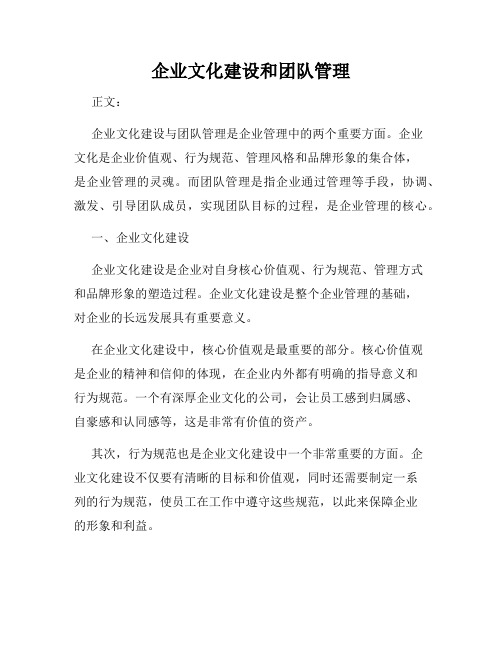 企业文化建设和团队管理

正文：

企业文化建设与团队管理是企业管理中的两个重要方面。企业文化是企业价值观、行为规范、管理风格和品牌形象的集合体，是企业管理的灵魂。而团队管理是指企业通过管理等手段，协调、激发、引导团队成员，实现团队目标的过程，是企业管理的核心。

一、企业文化建设

企业文化建设是企业对自身核心价值观、行为规范、管理方式和品牌形象的塑造过程。企业文化建设是整个企业管理的基础，对企业的长远发展具有重要意义。

在企业文化建设中，核心价值观是最重要的部分。核心价值观是企业的精神和信仰的体现，在企业内外都有明确的指导意义和行为规范。一个有深厚企业文化的公司，会让员工感到归属感、自豪感和认同感等，这是非常有价值的资产。

其次，行为规范也是企业文化建设中一个非常重要的方面。企业文化建设不仅要有清晰的目标和价值观，同时还需要制定一系列的行为规范，使员工在工作中遵守这些规范，以此来保障企业的形象和利益。